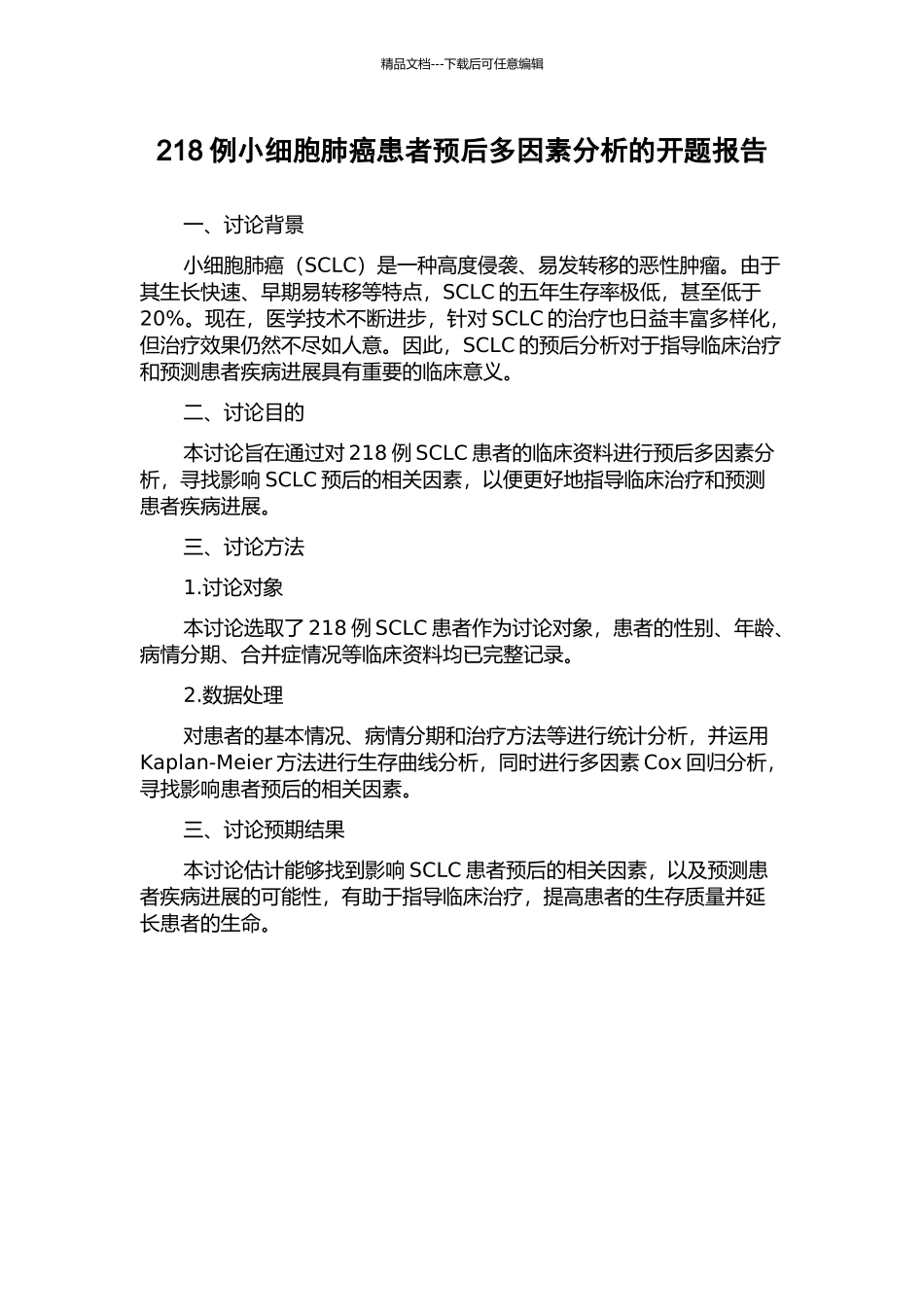 精品文档---下载后可任意编辑

218 例小细胞肺癌患者预后多因素分析的开题报告

一、讨论背景

小细胞肺癌（SCLC）是一种高度侵袭、易发转移的恶性肿瘤。由于其生长快速、早期易转移等特点，SCLC 的五年生存率极低，甚至低于 20%。现在，医学技术不断进步，针对 SCLC 的治疗也日益丰富多样化，但治疗效果仍然不尽如人意。因此，SCLC 的预后分析对于指导临床治疗和预测患者疾病进展具有重要的临床意义。

二、讨论目的

本讨论旨在通过对 218 例 SCLC 患者的临床资料进行预后多因素分析，寻找影响 SCLC 预后的相关因素，以便更好地指导临床治疗和预测患者疾病进展。

三、讨论方法

1.讨论对象

本讨论选取了 218 例 SCLC 患者作为讨论对象，患者的性别、年龄、病情分期、合并症情况等临床资料均已完整记录。

2.数据处理

对患者的基本情况、病情分期和治疗方法等进行统计分析，并运用 Kaplan-Meier 方法进行生存曲线分析，同时进行多因素 Cox 回归分析，寻找影响患者预后的相关因素。

三、讨论预期结果

本讨论估计能够找到影响 SCLC 患者预后的相关因素，以及预测患者疾病进展的可能性，有助于指导临床治疗，提高患者的生存质量并延长患者的生命。